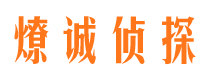 燎诚侦探